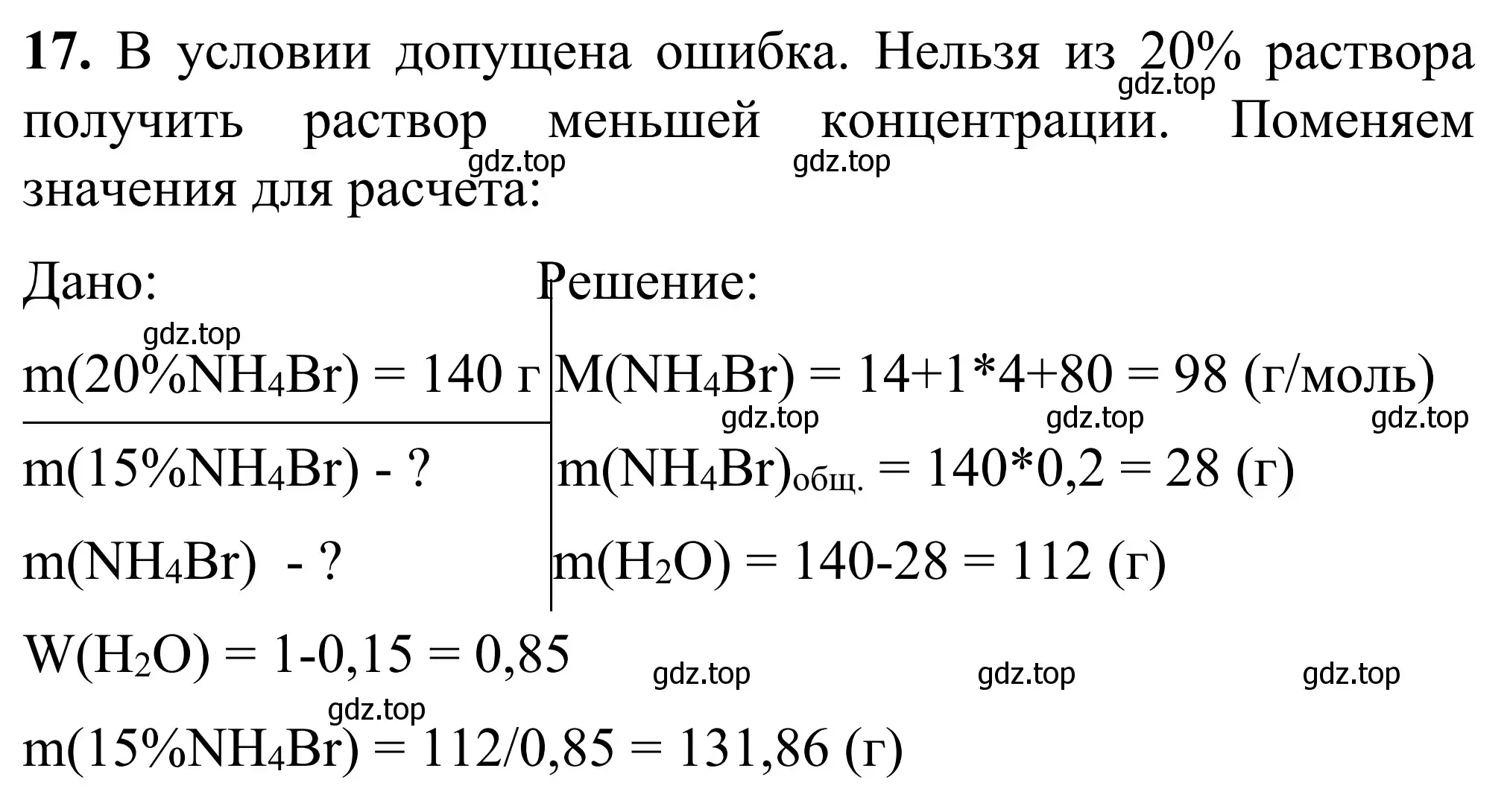 **17.** В условии допущена ошибка. Нельзя из 20% раствора получить раствор меньшей концентрации. Поменяем значения для расчета:

gdz.top gdz.top gdz.top

Дано:

gdz.top

$m(20\%NH_4Br) = 140$ г

$m(15\%NH_4Br)$ - ?

$m(NH_4Br)$ - ?

Решение:

$M(NH_4Br) = 14+1*4+80 = 98$ (г/моль)

gdz.top gdz.top gdz.top

$m(NH_4Br)_{общ.} = 140*0,2 = 28$ (г)

$m(H_2O) = 140-28 = 112$ (г)

$W(H_2O) = 1-0,15 = 0,85$

gdz.top gdz.top gdz.top

gdz.top

$m(15\%NH_4Br) = 112/0,85 = 131,86$ (г)